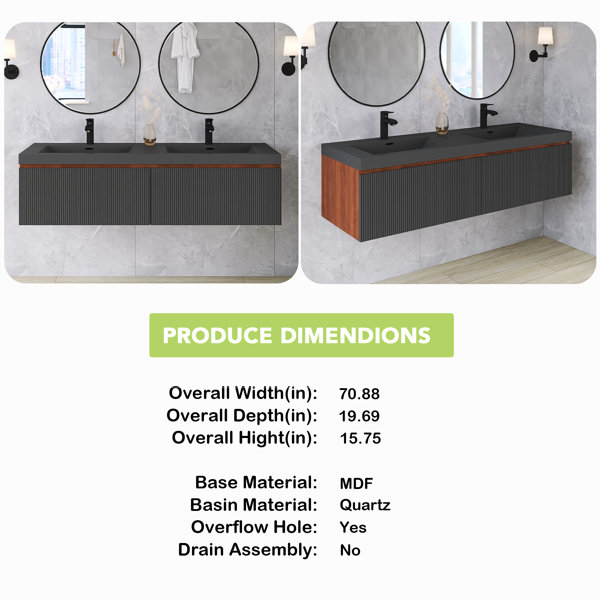 PRODUCE DIMENDIONS

Overall Width(in): 70.88
Overall Depth(in): 19.69
Overall Hight(in): 15.75

Base Material: MDF
Basin Material: Quartz
Overflow Hole: Yes
Drain Assembly: No